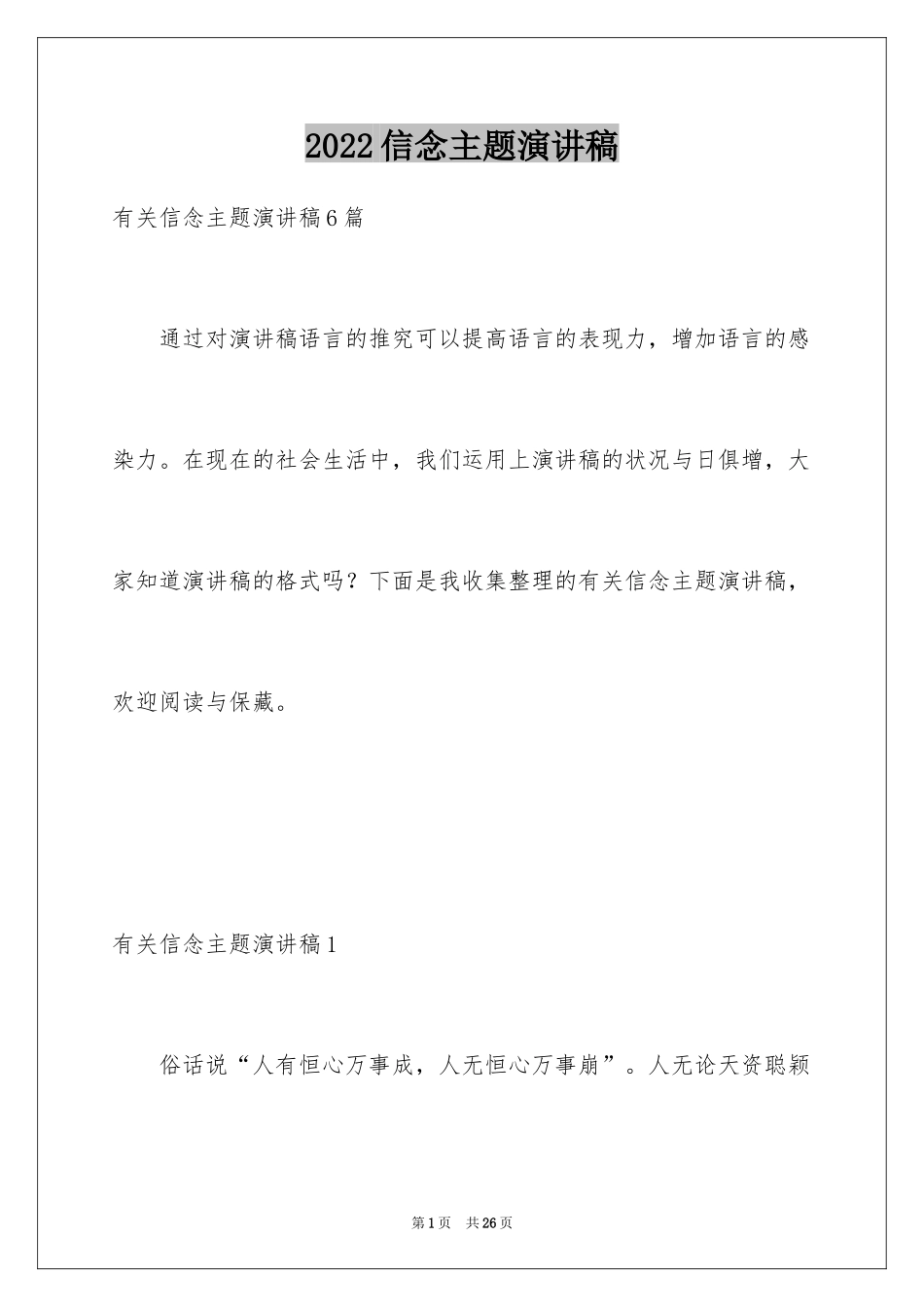 2022信念主题演讲稿

有关信念主题演讲稿6篇

通过对演讲稿语言的推究可以提高语言的表现力，增加语言的感染力。在现在的社会生活中，我们运用上演讲稿的状况与日俱增，大家知道演讲稿的格式吗？下面是我收集整理的有关信念主题演讲稿，欢迎阅读与保藏。

有关信念主题演讲稿1

俗话说“人有恒心万事成，人无恒心万事崩”。人无论天资聪颖

第1页 共26页